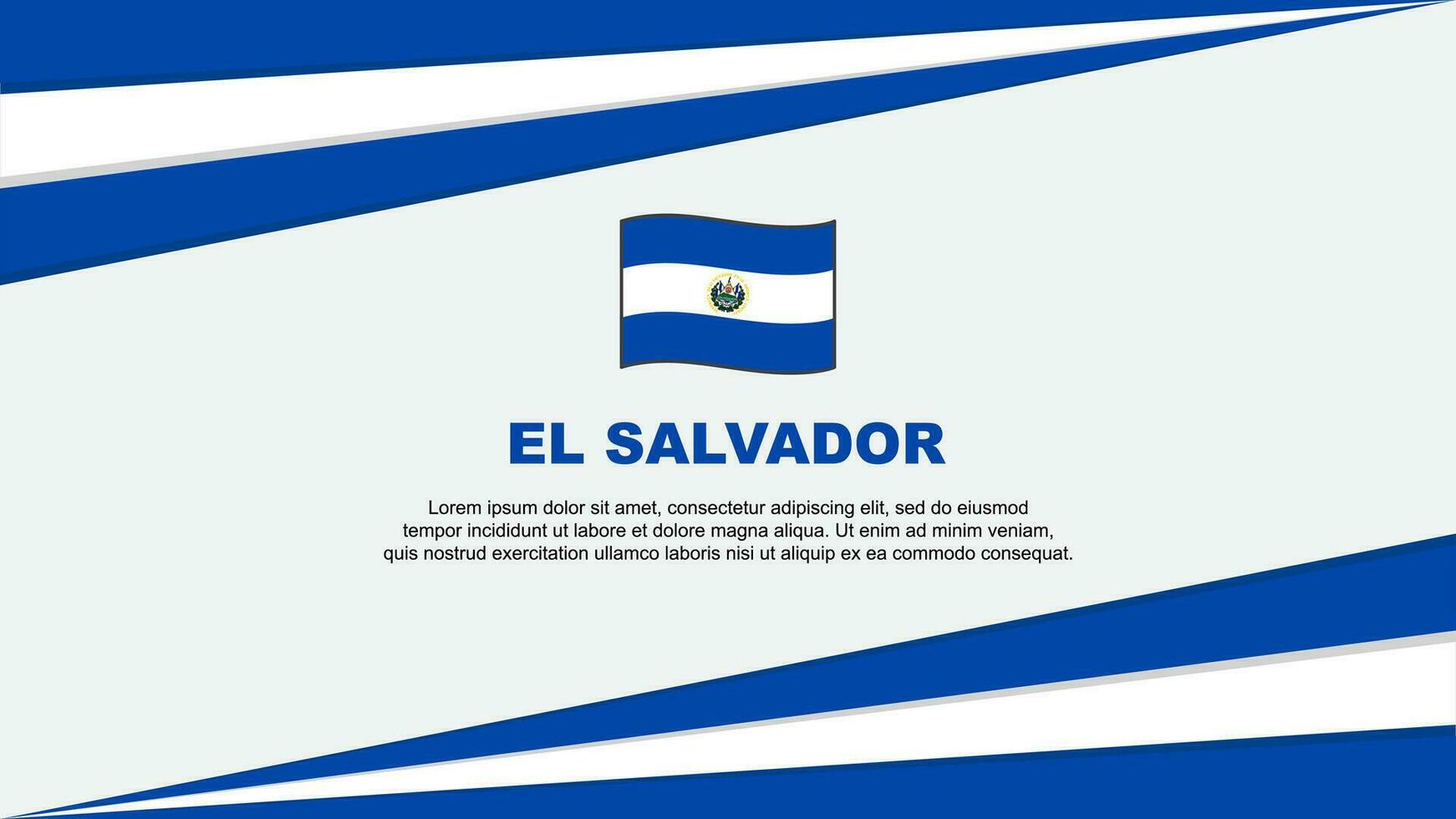 EL SALVADOR

Lorem ipsum dolor sit amet, consectetur adipiscing elit, sed do eiusmod tempor incididunt ut labore et dolore magna aliqua. Ut enim ad minim veniam, quis nostrud exercitation ullamco laboris nisi ut aliquip ex ea commodo consequat.